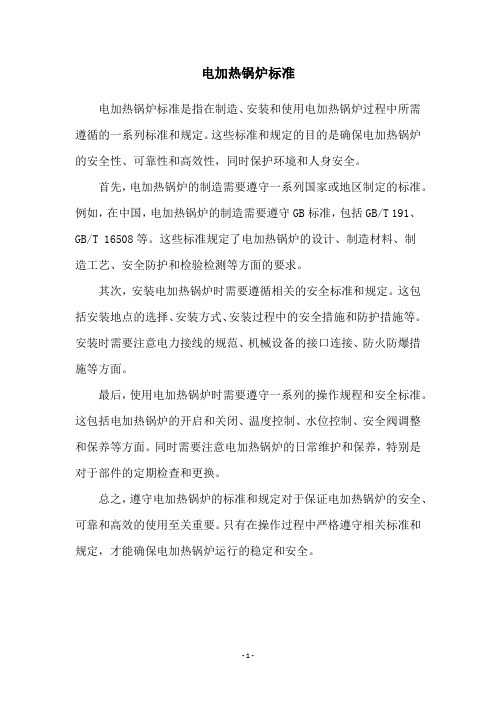 电加热锅炉标准

电加热锅炉标准是指在制造、安装和使用电加热锅炉过程中所需遵循的一系列标准和规定。这些标准和规定的目的是确保电加热锅炉的安全性、可靠性和高效性，同时保护环境和人身安全。

首先，电加热锅炉的制造需要遵守一系列国家或地区制定的标准。例如，在中国，电加热锅炉的制造需要遵守 GB 标准，包括 GB/T 191、GB/T 16508 等。这些标准规定了电加热锅炉的设计、制造材料、制造工艺、安全防护和检验检测等方面的要求。

其次，安装电加热锅炉时需要遵循相关的安全标准和规定。这包括安装地点的选择、安装方式、安装过程中的安全措施和防护措施等。安装时需要注意电力接线的规范、机械设备的接口连接、防火防爆措施等方面。

最后，使用电加热锅炉时需要遵守一系列的操作规程和安全标准。这包括电加热锅炉的开启和关闭、温度控制、水位控制、安全阀调整和保养等方面。同时需要注意电加热锅炉的日常维护和保养，特别是对于部件的定期检查和更换。

总之，遵守电加热锅炉的标准和规定对于保证电加热锅炉的安全、可靠和高效的使用至关重要。只有在操作过程中严格遵守相关标准和规定，才能确保电加热锅炉运行的稳定和安全。

- 1 -